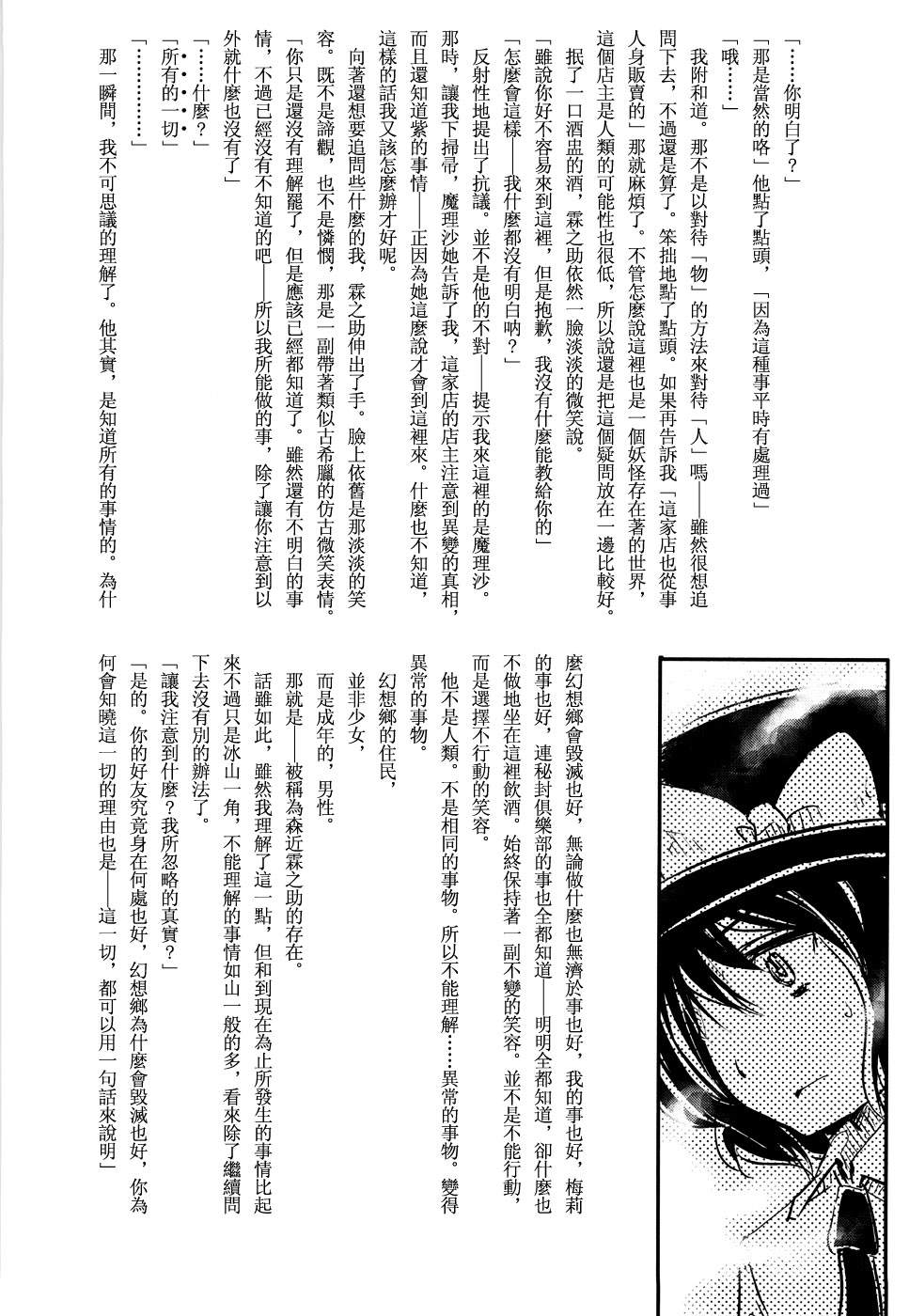 「……你明白了？」

「那是當然的咯」他點了點頭，「因為這種事平時有處理過」

「哦……」

我附和道。那不是以對待「物」的方法來對待「人」嗎——雖然很想追問下去，不過還是算了。笨拙地點了點頭。如果再告訴我「這家店也從事人身販賣的」那就麻煩了。不管怎麼說這裡也是一個妖怪存在著的世界，這個店主是人類的可能性也很低，所以說還是把這個疑問放在一邊比較好。

抿了一口酒盅的酒，霖之助依然一臉淡淡的微笑說。

「雖說你好不容易來到這裡，但是抱歉，我沒有什麼能教給你的」

「怎麼會這樣——我什麼都沒有明白吶？」

反射性地提出了抗議。並不是他的不對——提示我來這裡的是魔理沙。那時，讓我下掃帚，魔理沙她告訴了我，這家店的店主注意到異變的真相，而且還知道紫的事情——正因為她這麼說才會到這裡來。什麼也不知道，這樣的話我又該怎麼辦才好呢。

向著還想要追問些什麼的我，霖之助伸出了手。臉上依舊是那淡淡的笑容。既不是諦觀，也不是憐憫，那是一副帶著類似古希臘的仿古微笑表情。

「你只是還沒有理解罷了，但是應該已經都知道了。雖然還有不明白的事情，不過已經沒有不知道的吧——所以我所能做的事，除了讓你注意到以外就什麼也沒有了」

「……什麼？」

「所有的一切」

「…………」

那一瞬間，我不可思議的理解了。他其實，是知道所有的事情的。為什麼幻想鄉會毀滅也好，無論做什麼也無濟於事也好，我的事也好，梅莉的事也好，連秘封俱樂部的事也全都知道——明明全都知道，卻什麼也不做地坐在這裡飲酒。始終保持著一副不變的笑容。並不是不能行動，而是選擇不行動的笑容。

他不是人類。不是相同的事物。所以不能理解……異常的事物。變得異常的事物。

幻想鄉的住民，

並非少女，

而是成年的，男性。

那就是——被稱為森近霖之助的存在。

話雖如此，雖然我理解了這一點，但和到現在為止所發生的事情比起來不過只是冰山一角，不能理解的事情如山一般的多，看來除了繼續問下去沒有別的辦法了。

「讓我注意到什麼？我所忽略的真實？」

「是的。你的好友究竟身在何處也好，幻想鄉為什麼會毀滅也好，你為何會知曉這一切的理由也是——這一切，都可以用一句話來說明」